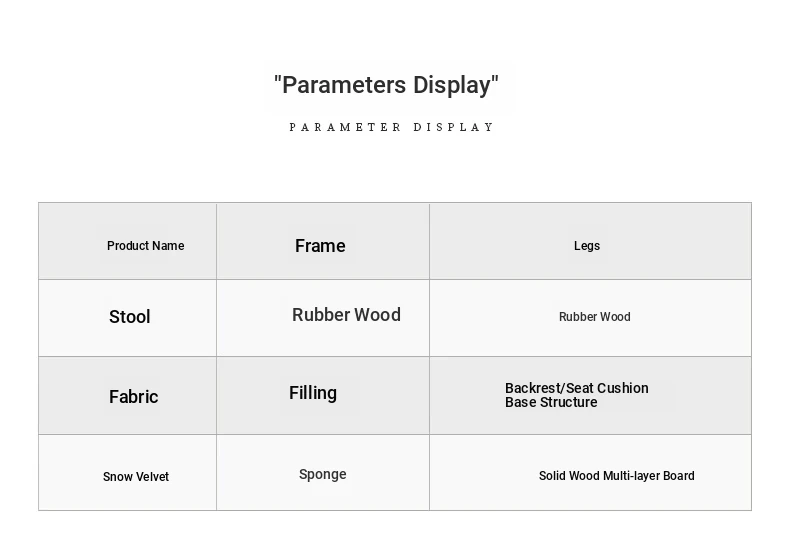 "Parameters Display"

PARAMETER DISPLAY

| Product Name | Frame | Legs |
|---|---|---|
| Stool | Rubber Wood | Rubber Wood |
| Fabric | Filling | Backrest/Seat Cushion Base Structure |
| Snow Velvet | Sponge | Solid Wood Multi-layer Board |